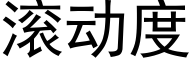 滚动度